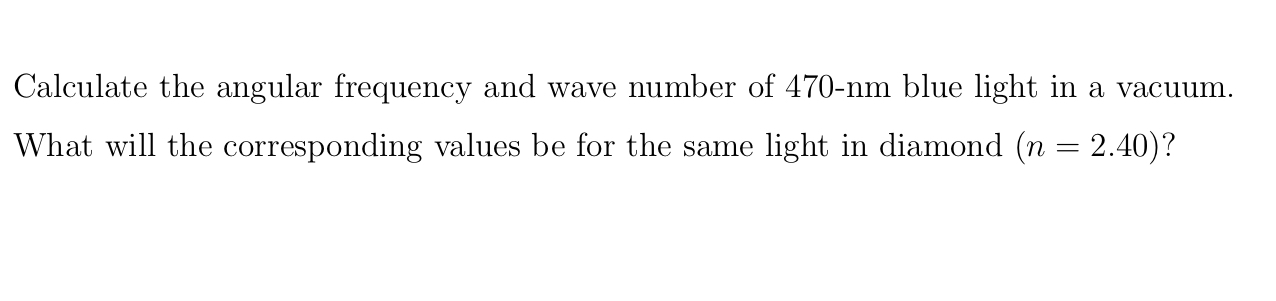 Calculate the angular frequency and wave number of 470-nm blue light in a vacuum. What will the corresponding values be for the same light in diamond ($n = 2.40$)?